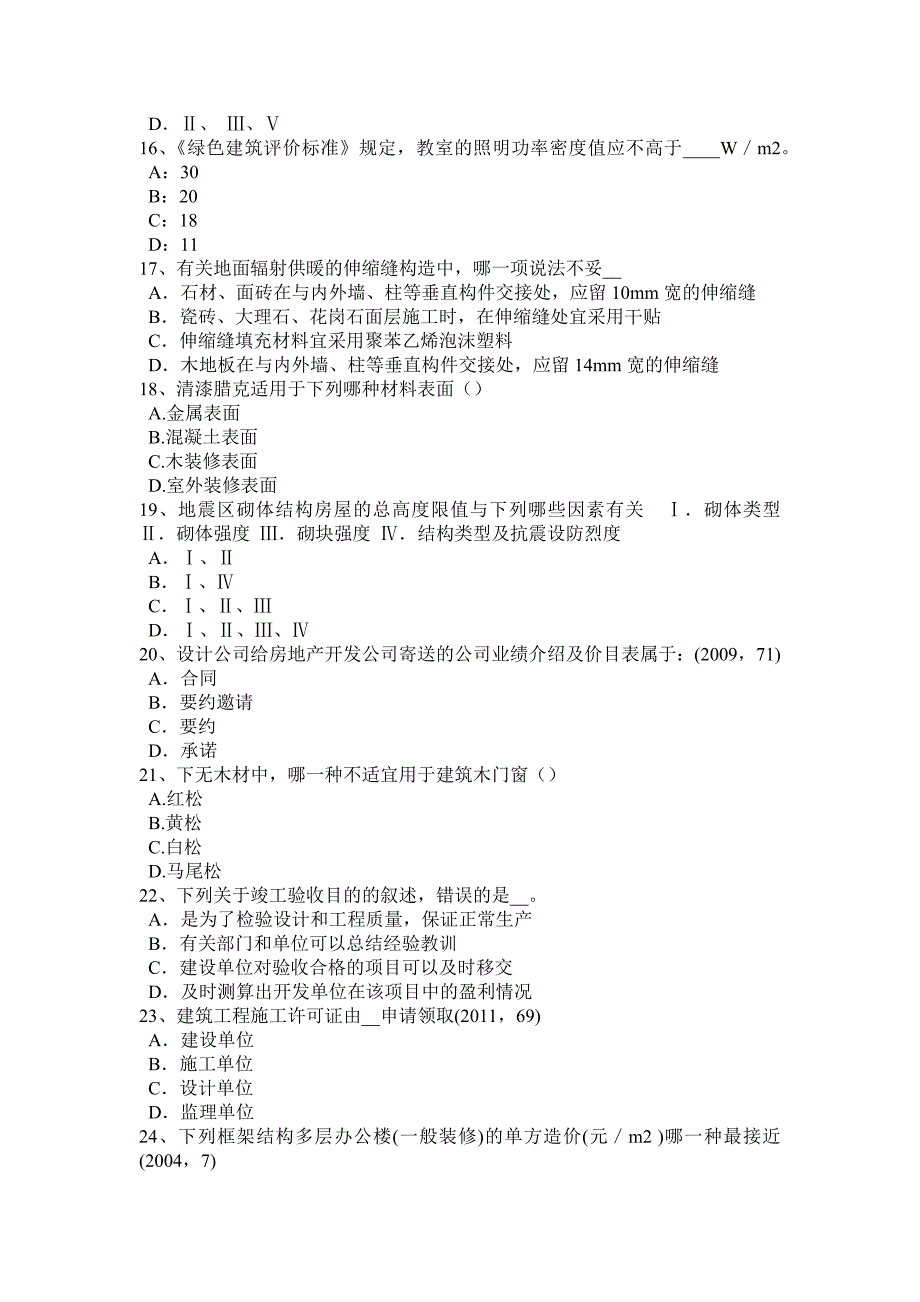 D．Ⅱ、 Ⅲ、Ⅴ
16、《绿色建筑评价标准》规定，教室的照明功率密度值应不高于____W／m2。
A：30
B：20
C：18
D：11
17、有关地面辐射供暖的伸缩缝构造中，哪一项说法不妥__
A．石材、面砖在与内外墙、柱等垂直构件交接处，应留 10mm 宽的伸缩缝
B．瓷砖、大理石、花岗石面层施工时，在伸缩缝处宜采用干贴
C．伸缩缝填充材料宜采用聚苯乙烯泡沫塑料
D．木地板在与内外墙、柱等垂直构件交接处，应留 14mm 宽的伸缩缝
18、清漆腊克适用于下列哪种材料表面（）
A.金属表面
B.混凝土表面
C.木装修表面
D.室外装修表面
19、地震区砌体结构房屋的总高度限值与下列哪些因素有关 Ⅰ．砌体类型 Ⅱ．砌体强度 Ⅲ．砌块强度 Ⅳ．结构类型及抗震设防烈度
A．Ⅰ、Ⅱ
B．Ⅰ、Ⅳ
C．Ⅰ、Ⅱ、Ⅲ
D．Ⅰ、Ⅱ、Ⅲ、Ⅳ
20、设计公司给房地产开发公司寄送的公司业绩介绍及价目表属于：(2009，71)
A．合同
B．要约邀请
C．要约
D．承诺
21、下无木材中，哪一种不适宜用于建筑木门窗（）
A.红松
B.黄松
C.白松
D.马尾松
22、下列关于竣工验收目的的叙述，错误的是__。
A．是为了检验设计和工程质量，保证正常生产
B．有关部门和单位可以总结经验教训
C．建设单位对验收合格的项目可以及时移交
D．及时测算出开发单位在该项目中的盈利情况
23、建筑工程施工许可证由__申请领取(2011，69)
A．建设单位
B．施工单位
C．设计单位
D．监理单位
24、下列框架结构多层办公楼(一般装修)的单方造价(元／m2 )哪一种最接近(2004，7)